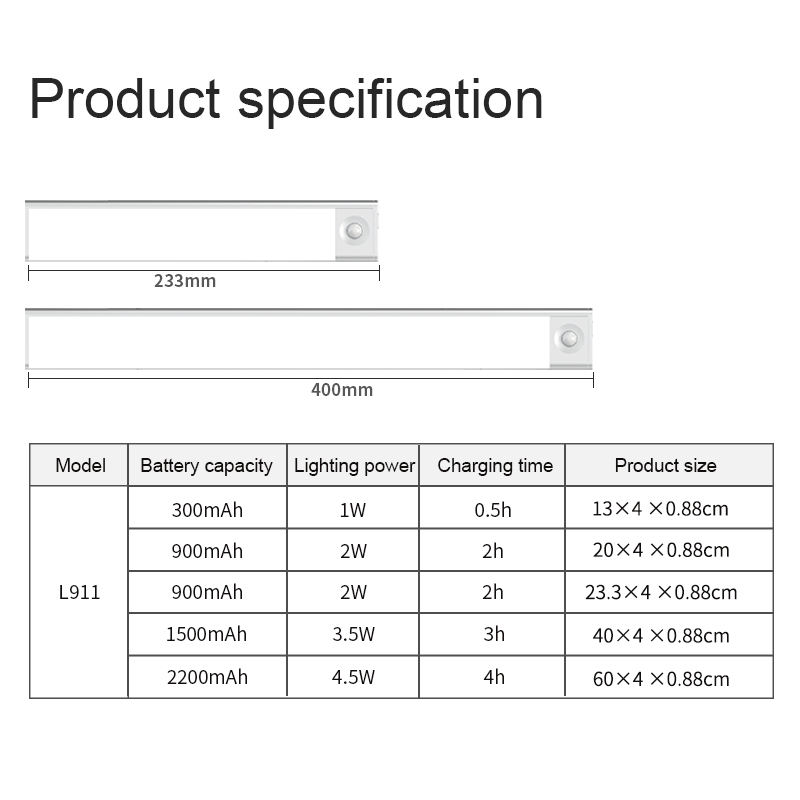 Product specification

233mm

400mm

| Model | Battery capacity | Lighting power | Charging time | Product size |
|---|---|---|---|---|
| L911 | 300mAh | 1W | 0.5h | 13×4 ×0.88cm |
| | 900mAh | 2W | 2h | 20×4 ×0.88cm |
| | 900mAh | 2W | 2h | 23.3×4 ×0.88cm |
| | 1500mAh | 3.5W | 3h | 40×4 ×0.88cm |
| | 2200mAh | 4.5W | 4h | 60×4 ×0.88cm |